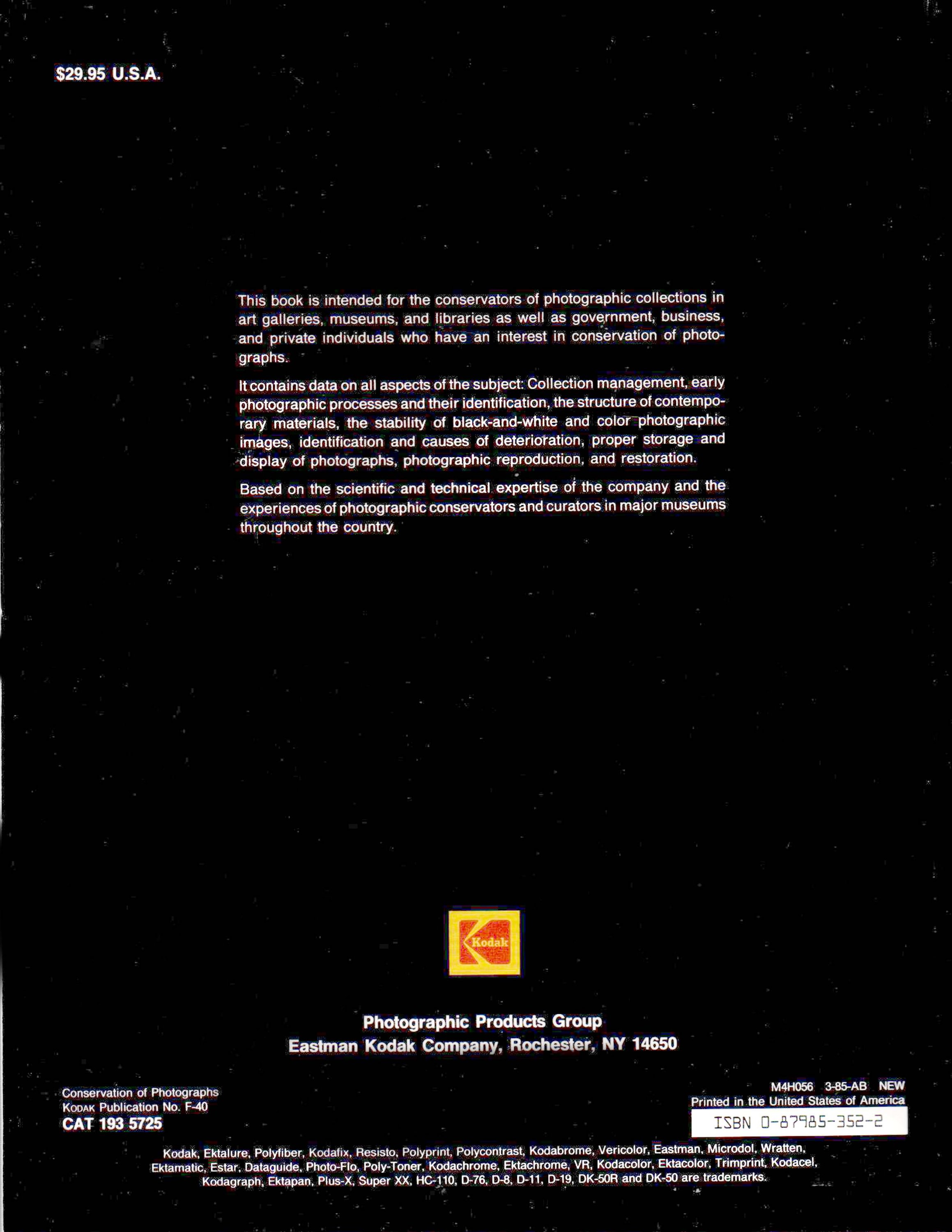 $29.95 U.S.A.

This book is intended for the conservators of photographic collections in art galleries, museums, and libraries as well as government, business, and private individuals who have an interest in conservation of photographs.

It contains data on all aspects of the subject: Collection management, early photographic processes and their identification, the structure of contemporary materials, the stability of black-and-white and color photographic images, identification and causes of deterioration, proper storage and display of photographs, photographic reproduction, and restoration.

Based on the scientific and technical expertise of the company and the experiences of photographic conservators and curators in major museums throughout the country.

Kodak

Photographic Products Group
Eastman Kodak Company, Rochester, NY 14650

Conservation of Photographs
KODAK Publication No. F-40
CAT 193 5725

M4H056 3-85-AB NEW
Printed in the United States of America
ISBN 0-87985-352-2

Kodak, Ektalure, Polyfiber, Kodafix, Resisto, Polyprint, Polycontrast, Kodabrome, Vericolor, Eastman, Microdol, Wratten, Ektamatic, Estar, Dataguide, Photo-Flo, Poly-Toner, Kodachrome, Ektachrome, VR, Kodacolor, Ektacolor, Trimprint, Kodacel, Kodagraph, Ektapan, Plus-X, Super XX, HC-110, D-76, D-8, D-11, D-19, DK-50R and DK-50 are trademarks.